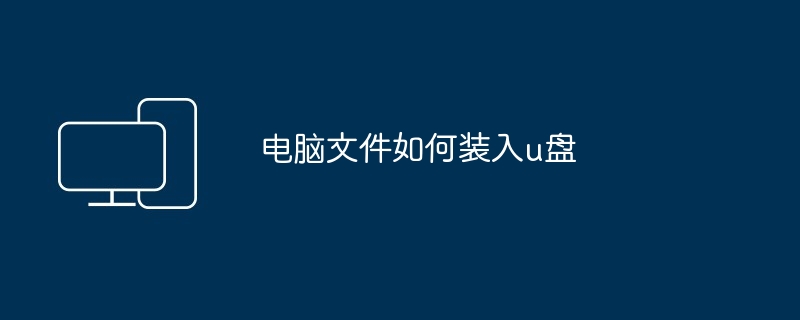 电脑文件如何装入u盘